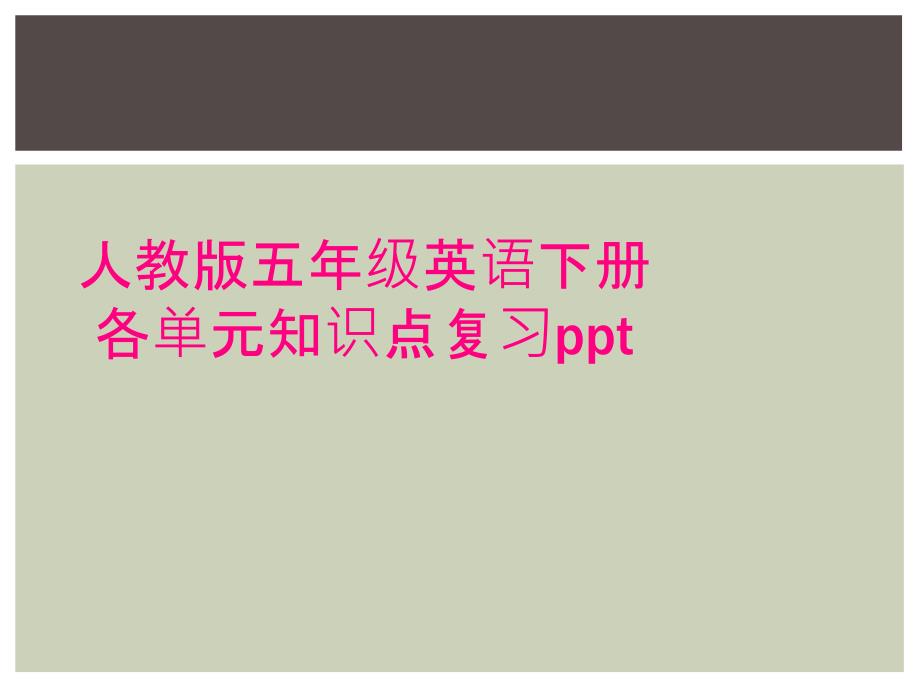 人教版五年级英语下册各单元知识点复习ppt